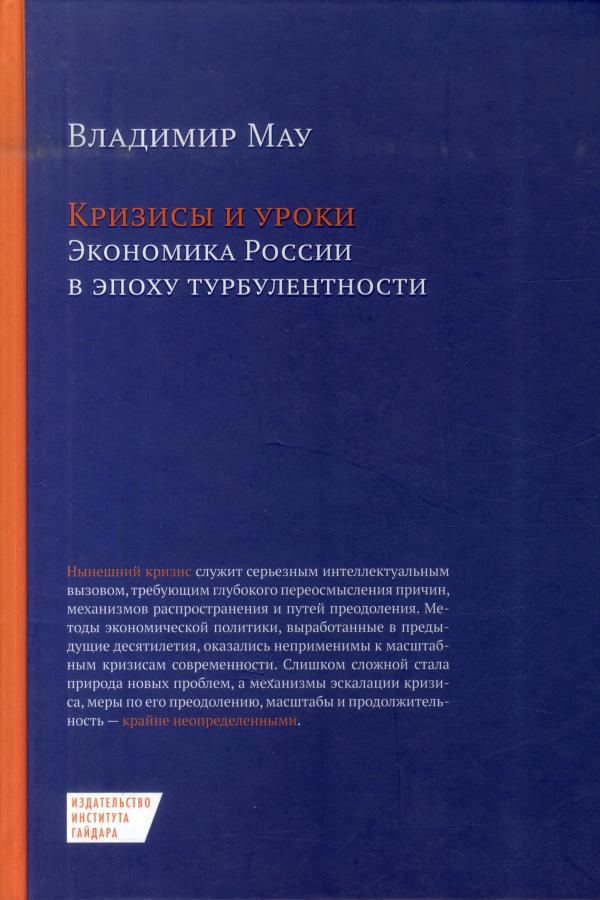 Владимир Мау

Кризисы и уроки
Экономика России
в эпоху турбулентности

Нынешний кризис служит серьезным интеллектуальным вызовом, требующим глубокого переосмысления причин, механизмов распространения и путей преодоления. Методы экономической политики, выработанные в предыдущие десятилетия, оказались неприменимы к масштабным кризисам современности. Слишком сложной стала природа новых проблем, а механизмы эскалации кризиса, меры по его преодолению, масштабы и продолжительность — крайне неопределенными.

ИЗДАТЕЛЬСТВО
ИНСТИТУТА
ГАЙДАРА